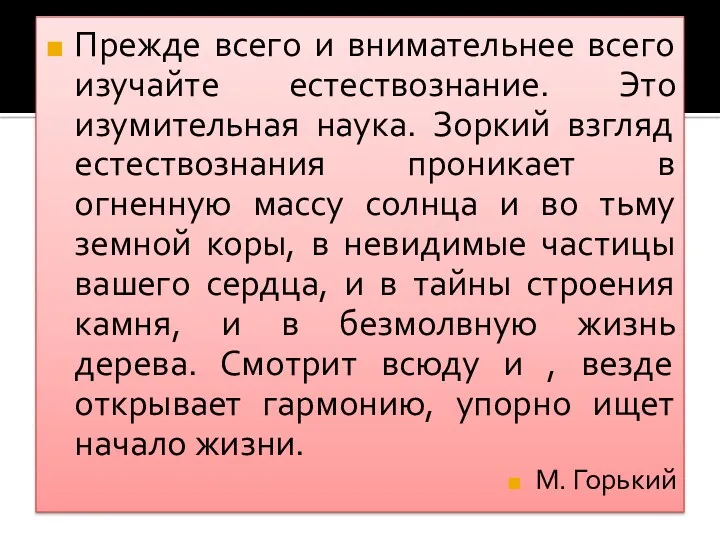 Прежде всего и внимательнее всего изучайте естествознание. Это изумительная наука. Зоркий взгляд естествознания проникает в огненную массу солнца и во тьму земной коры, в невидимые частицы вашего сердца, и в тайны строения камня, и в безмолвную жизнь дерева. Смотрит всюду и , везде открывает гармонию, упорно ищет начало жизни.

М. Горький